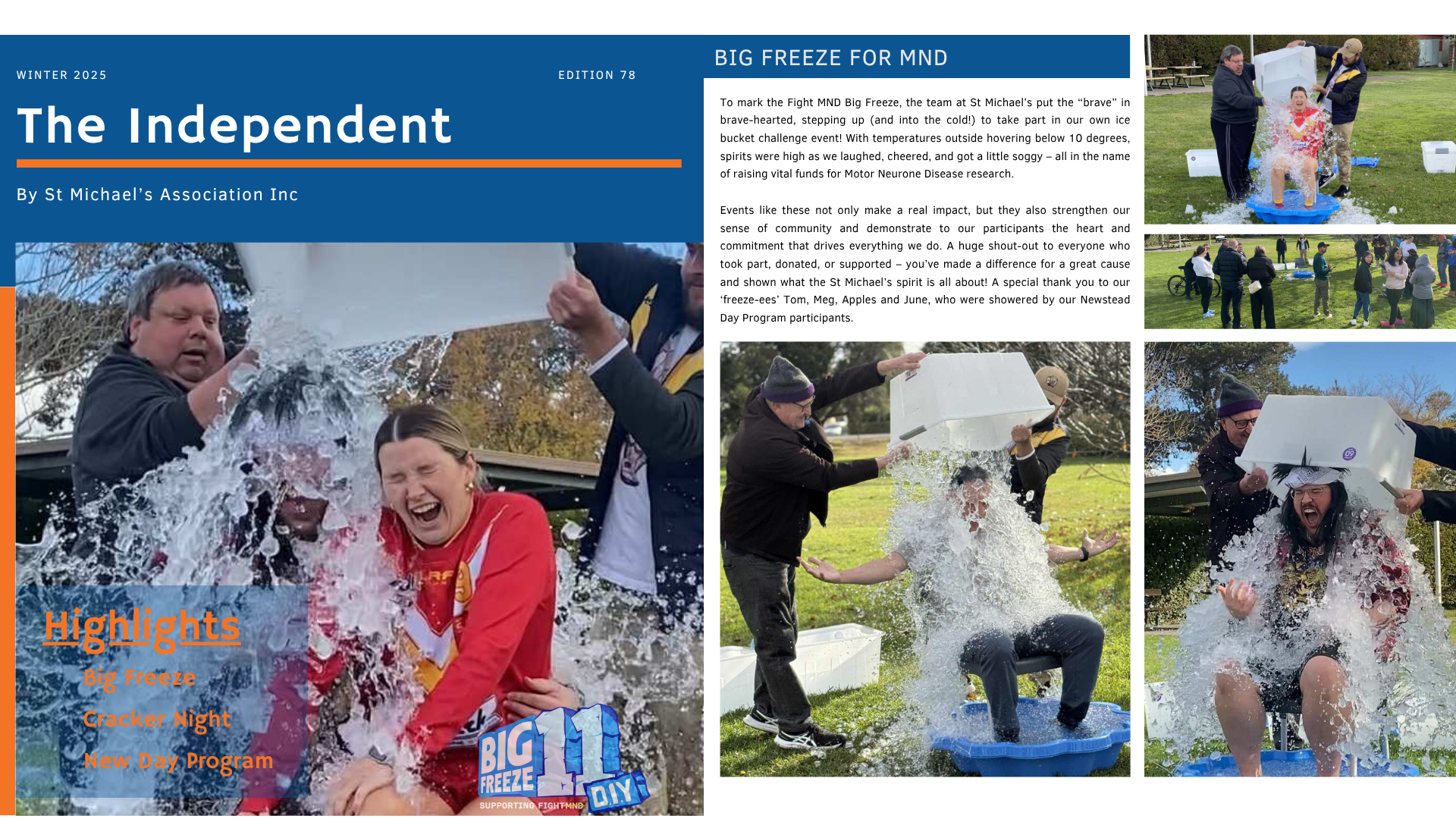 WINTER 2025

EDITION 78

The Independent

By St Michael's Association Inc

Highlights

Big Freeze

Cracker Night

New Day Program

BIG FREEZE 11 D.I.Y

SUPPORTING FIGHTMND

BIG FREEZE FOR MND

To mark the Fight MND Big Freeze, the team at St Michael's put the "brave" in brave-hearted, stepping up (and into the cold!) to take part in our own ice bucket challenge event! With temperatures outside hovering below 10 degrees, spirits were high as we laughed, cheered, and got a little soggy – all in the name of raising vital funds for Motor Neurone Disease research.

Events like these not only make a real impact, but they also strengthen our sense of community and demonstrate to our participants the heart and commitment that drives everything we do. A huge shout-out to everyone who took part, donated, or supported – you've made a difference for a great cause and shown what the St Michael's spirit is all about! A special thank you to our 'freeze-ees' Tom, Meg, Apples and June, who were showered by our Newstead Day Program participants.